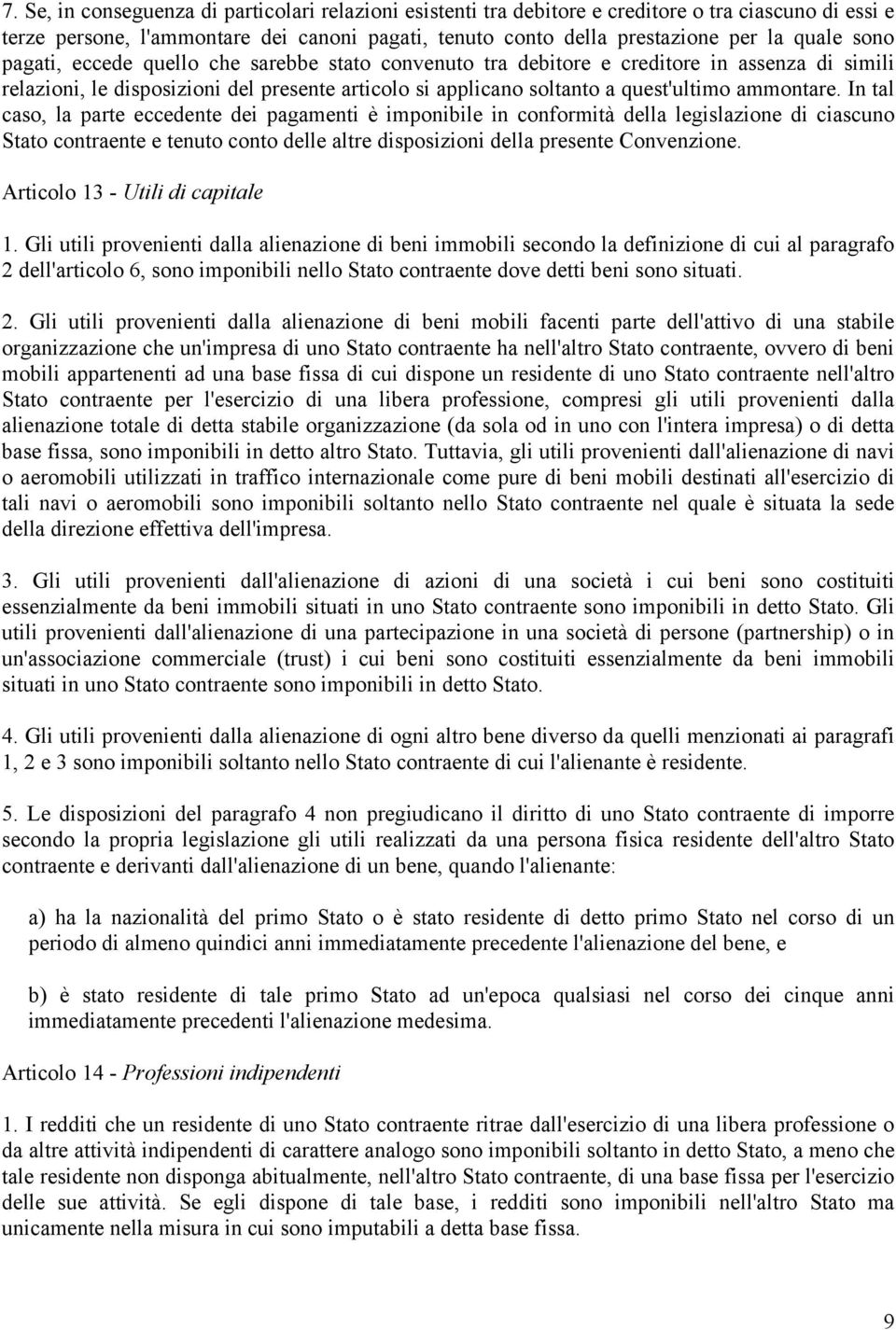 7. Se, in conseguenza di particolari relazioni esistenti tra debitore e creditore o tra ciascuno di essi e terze persone, l'ammontare dei canoni pagati, tenuto conto della prestazione per la quale sono pagati, eccede quello che sarebbe stato convenuto tra debitore e creditore in assenza di simili relazioni, le disposizioni del presente articolo si applicano soltanto a quest'ultimo ammontare. In tal caso, la parte eccedente dei pagamenti è imponibile in conformità della legislazione di ciascuno Stato contraente e tenuto conto delle altre disposizioni della presente Convenzione.

Articolo 13 - Utili di capitale

1. Gli utili provenienti dalla alienazione di beni immobili secondo la definizione di cui al paragrafo 2 dell'articolo 6, sono imponibili nello Stato contraente dove detti beni sono situati.

2. Gli utili provenienti dalla alienazione di beni mobili facenti parte dell'attivo di una stabile organizzazione che un'impresa di uno Stato contraente ha nell'altro Stato contraente, ovvero di beni mobili appartenenti ad una base fissa di cui dispone un residente di uno Stato contraente nell'altro Stato contraente per l'esercizio di una libera professione, compresi gli utili provenienti dalla alienazione totale di detta stabile organizzazione (da sola od in uno con l'intera impresa) o di detta base fissa, sono imponibili in detto altro Stato. Tuttavia, gli utili provenienti dall'alienazione di navi o aeromobili utilizzati in traffico internazionale come pure di beni mobili destinati all'esercizio di tali navi o aeromobili sono imponibili soltanto nello Stato contraente nel quale è situata la sede della direzione effettiva dell'impresa.

3. Gli utili provenienti dall'alienazione di azioni di una società i cui beni sono costituiti essenzialmente da beni immobili situati in uno Stato contraente sono imponibili in detto Stato. Gli utili provenienti dall'alienazione di una partecipazione in una società di persone (partnership) o in un'associazione commerciale (trust) i cui beni sono costituiti essenzialmente da beni immobili situati in uno Stato contraente sono imponibili in detto Stato.

4. Gli utili provenienti dalla alienazione di ogni altro bene diverso da quelli menzionati ai paragrafi 1, 2 e 3 sono imponibili soltanto nello Stato contraente di cui l'alienante è residente.

5. Le disposizioni del paragrafo 4 non pregiudicano il diritto di uno Stato contraente di imporre secondo la propria legislazione gli utili realizzati da una persona fisica residente dell'altro Stato contraente e derivanti dall'alienazione di un bene, quando l'alienante:

a) ha la nazionalità del primo Stato o è stato residente di detto primo Stato nel corso di un periodo di almeno quindici anni immediatamente precedente l'alienazione del bene, e

b) è stato residente di tale primo Stato ad un'epoca qualsiasi nel corso dei cinque anni immediatamente precedenti l'alienazione medesima.

Articolo 14 - Professioni indipendenti

1. I redditi che un residente di uno Stato contraente ritrae dall'esercizio di una libera professione o da altre attività indipendenti di carattere analogo sono imponibili soltanto in detto Stato, a meno che tale residente non disponga abitualmente, nell'altro Stato contraente, di una base fissa per l'esercizio delle sue attività. Se egli dispone di tale base, i redditi sono imponibili nell'altro Stato ma unicamente nella misura in cui sono imputabili a detta base fissa.

9